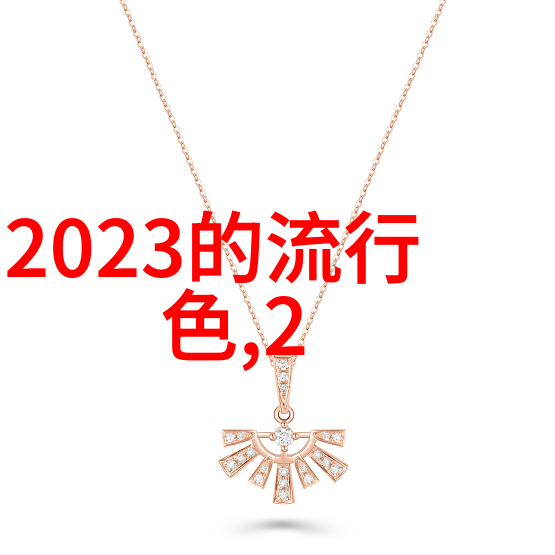 2023的流行色,2